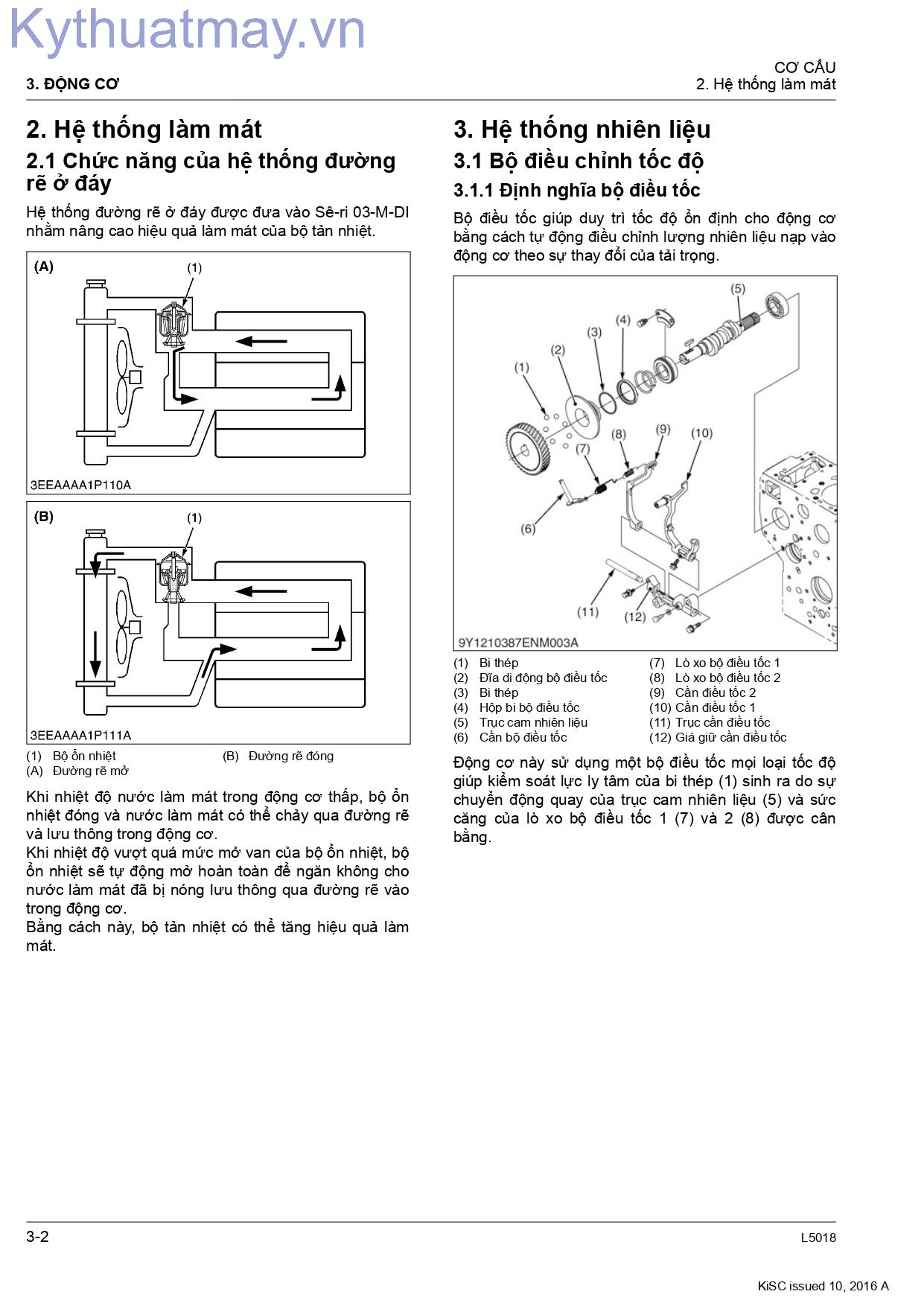 3. ĐỘNG CƠ

CƠ CẤU
2. Hệ thống làm mát

2. Hệ thống làm mát

2.1 Chức năng của hệ thống đường rẽ ở đáy

Hệ thống đường rẽ ở đáy được đưa vào Sê-ri 03-M-DI nhằm nâng cao hiệu quả làm mát của bộ tản nhiệt.

(A)
(1)
3EEAAAA1P110A

(B)
(1)
3EEAAAA1P111A

(1) Bộ ổn nhiệt
(A) Đường rẽ mở
(B) Đường rẽ đóng

Khi nhiệt độ nước làm mát trong động cơ thấp, bộ ổn nhiệt đóng và nước làm mát có thể chảy qua đường rẽ và lưu thông trong động cơ.

Khi nhiệt độ vượt quá mức mở van của bộ ổn nhiệt, bộ ổn nhiệt sẽ tự động mở hoàn toàn để ngăn không cho nước làm mát đã bị nóng lưu thông qua đường rẽ vào trong động cơ.

Bằng cách này, bộ tản nhiệt có thể tăng hiệu quả làm mát.

3. Hệ thống nhiên liệu

3.1 Bộ điều chỉnh tốc độ

3.1.1 Định nghĩa bộ điều tốc

Bộ điều tốc giúp duy trì tốc độ ổn định cho động cơ bằng cách tự động điều chỉnh lượng nhiên liệu nạp vào động cơ theo sự thay đổi của tải trọng.

(1)
(2)
(3)
(4)
(5)
(6)
(7)
(8)
(9)
(10)
(11)
(12)
9Y1210387ENM003A

(1) Bi thép
(2) Đĩa di động bộ điều tốc
(3) Bi thép
(4) Hộp bi bộ điều tốc
(5) Trục cam nhiên liệu
(6) Cần bộ điều tốc
(7) Lò xo bộ điều tốc 1
(8) Lò xo bộ điều tốc 2
(9) Cần điều tốc 2
(10) Cần điều tốc 1
(11) Trục cần điều tốc
(12) Giá giữ cần điều tốc

Động cơ này sử dụng một bộ điều tốc mọi loại tốc độ giúp kiểm soát lực ly tâm của bi thép (1) sinh ra do sự chuyển động quay của trục cam nhiên liệu (5) và sức căng của lò xo bộ điều tốc 1 (7) và 2 (8) được cân bằng.

3-2
L5018

KiSC issued 10, 2016 A

Kythuatmay.vn